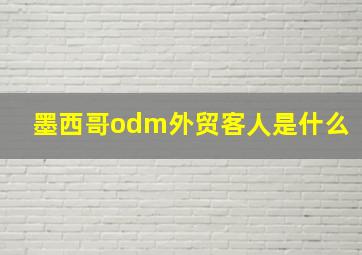 墨西哥odm外贸客人是什么